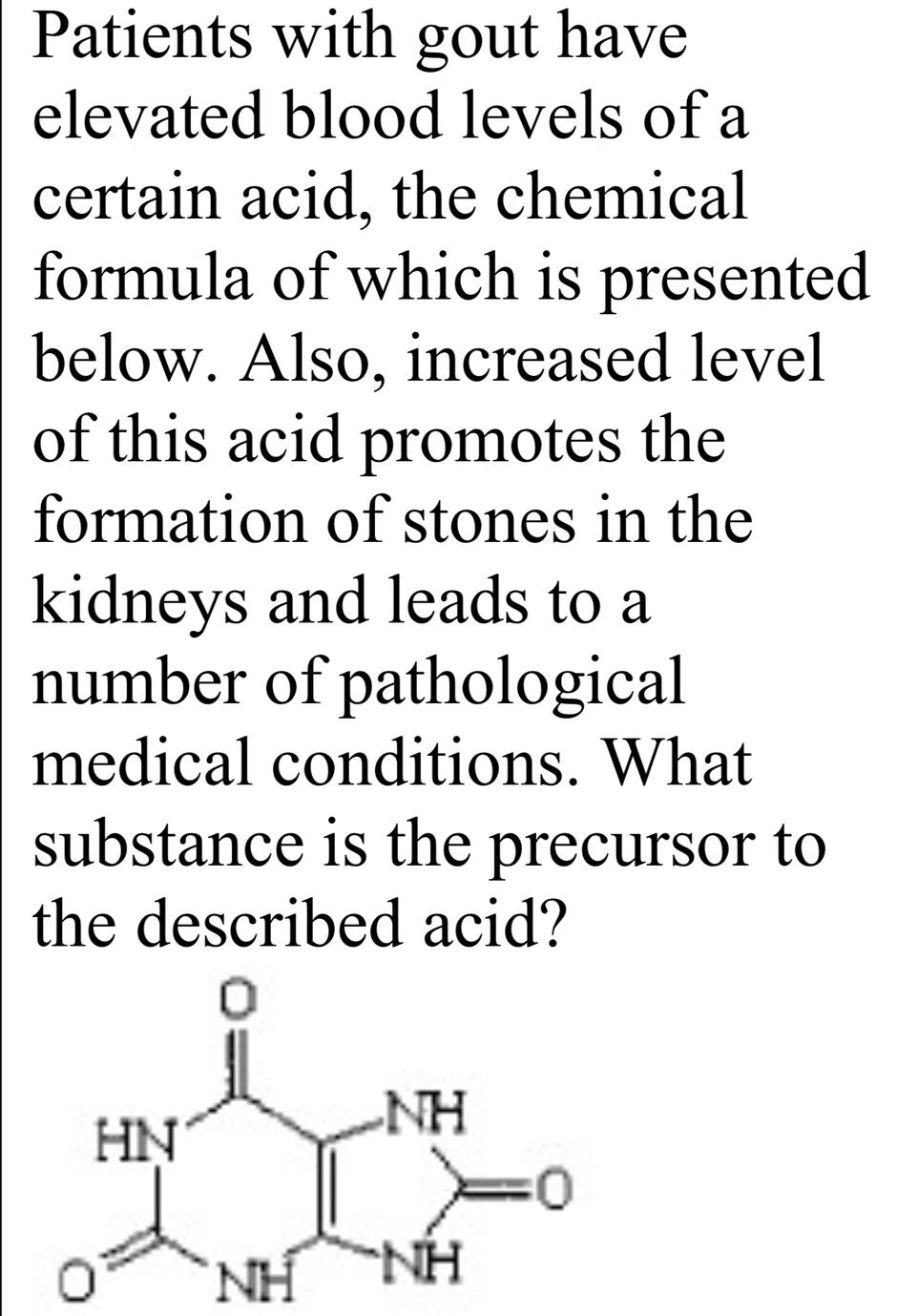 Patients with gout have elevated blood levels of a certain acid, the chemical formula of which is presented below. Also, increased level of this acid promotes the formation of stones in the kidneys and leads to a number of pathological medical conditions. What substance is the precursor to the described acid?

O
HN
NH
O
O
NH
NH